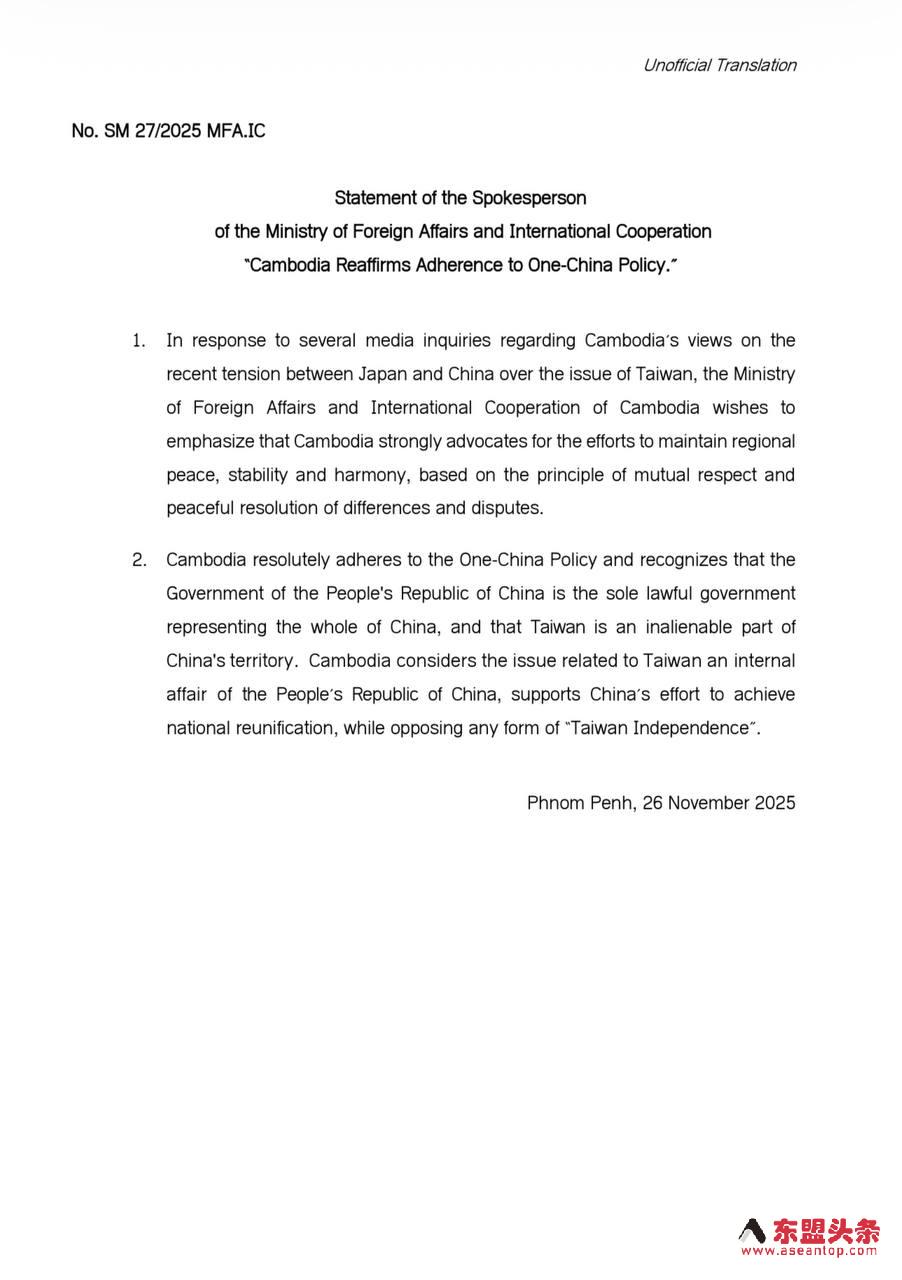 Unofficial Translation

No. SM 27/2025 MFA.IC

Statement of the Spokesperson
of the Ministry of Foreign Affairs and International Cooperation
"Cambodia Reaffirms Adherence to One-China Policy."

1. In response to several media inquiries regarding Cambodia's views on the recent tension between Japan and China over the issue of Taiwan, the Ministry of Foreign Affairs and International Cooperation of Cambodia wishes to emphasize that Cambodia strongly advocates for the efforts to maintain regional peace, stability and harmony, based on the principle of mutual respect and peaceful resolution of differences and disputes.

2. Cambodia resolutely adheres to the One-China Policy and recognizes that the Government of the People's Republic of China is the sole lawful government representing the whole of China, and that Taiwan is an inalienable part of China's territory. Cambodia considers the issue related to Taiwan an internal affair of the People's Republic of China, supports China's effort to achieve national reunification, while opposing any form of "Taiwan Independence".

Phnom Penh, 26 November 2025

东盟头条
www.aseantop.com